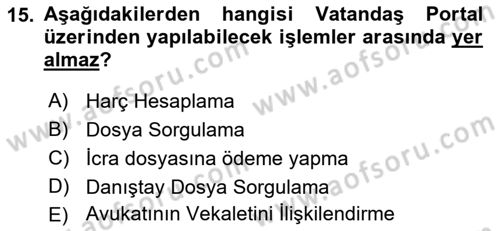 15. Aşağıdakilerden hangisi Vatandaş Portal üzerinden yapılabilecek işlemler arasında yer almaz?

A) Harç Hesaplama
B) Dosya Sorgulama
C) İcra dosyasına ödeme yapma
D) Danıştay Dosya Sorgulama
E) Avukatının Vekaletini İlişkilendirme

www.aofsoru.com
www.aofsoru.com
www.aofsoru.com
www.aofsoru.com